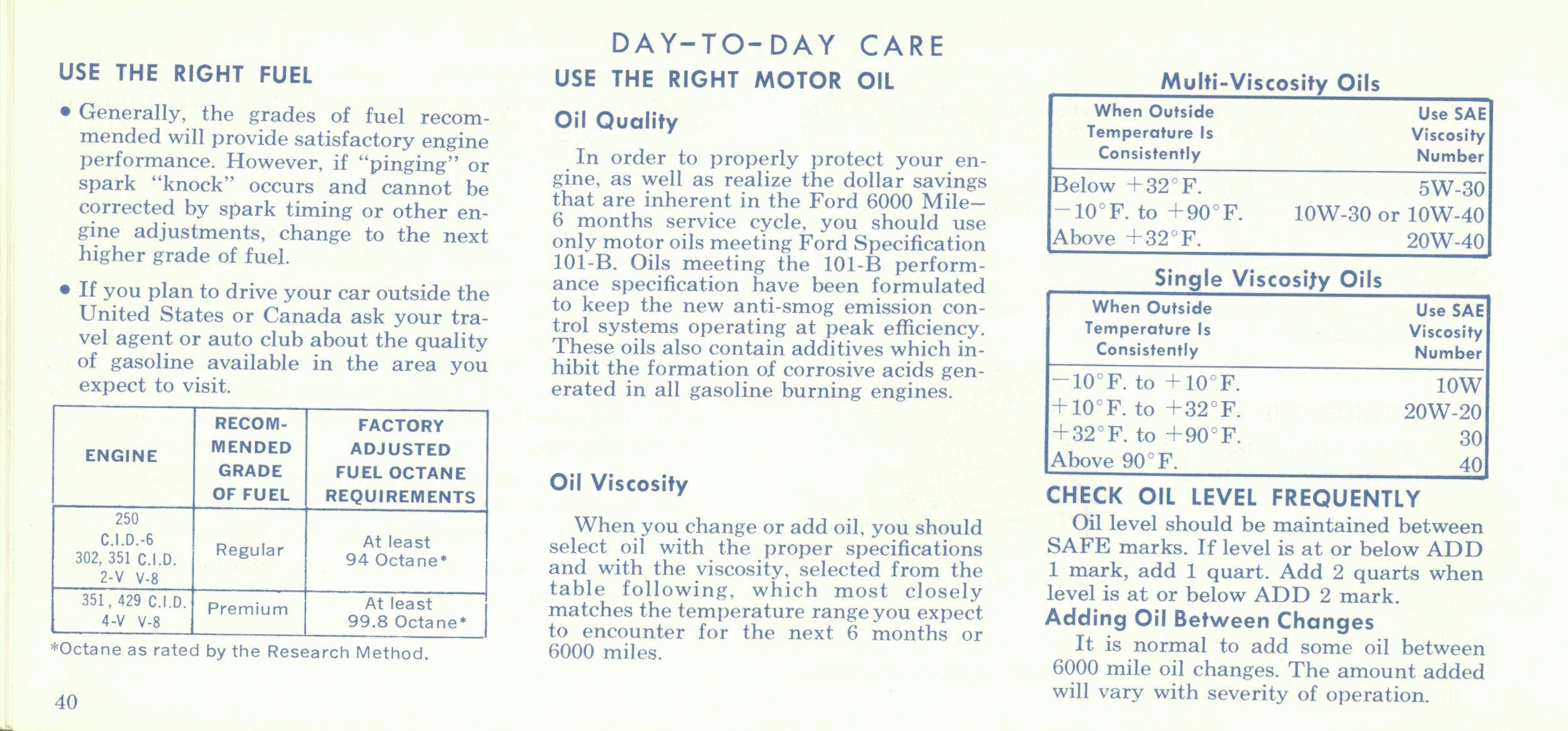 DAY-TO-DAY CARE

USE THE RIGHT FUEL

• Generally, the grades of fuel recommended will provide satisfactory engine performance. However, if "pinging" or spark "knock" occurs and cannot be corrected by spark timing or other engine adjustments, change to the next higher grade of fuel.

• If you plan to drive your car outside the United States or Canada ask your travel agent or auto club about the quality of gasoline available in the area you expect to visit.

| ENGINE | RECOMMENDED GRADE OF FUEL | FACTORY ADJUSTED FUEL OCTANE REQUIREMENTS |
|---|---|---|
| 250 C.I.D.-6 302, 351 C.I.D. 2-V V-8 | Regular | At least 94 Octane* |
| 351, 429 C.I.D. 4-V V-8 | Premium | At least 99.8 Octane* |

*Octane as rated by the Research Method.

40

USE THE RIGHT MOTOR OIL

Oil Quality

In order to properly protect your engine, as well as realize the dollar savings that are inherent in the Ford 6000 Mile—6 months service cycle, you should use only motor oils meeting Ford Specification 101-B. Oils meeting the 101-B performance specification have been formulated to keep the new anti-smog emission control systems operating at peak efficiency. These oils also contain additives which inhibit the formation of corrosive acids generated in all gasoline burning engines.

Oil Viscosity

When you change or add oil, you should select oil with the proper specifications and with the viscosity, selected from the table following, which most closely matches the temperature range you expect to encounter for the next 6 months or 6000 miles.

Multi-Viscosity Oils

| When Outside Temperature Is Consistently | Use SAE Viscosity Number |
|---|---|
| Below +32°F. | 5W-30 |
| −10°F. to +90°F. | 10W-30 or 10W-40 |
| Above +32°F. | 20W-40 |

Single Viscosity Oils

| When Outside Temperature Is Consistently | Use SAE Viscosity Number |
|---|---|
| −10°F. to +10°F. | 10W |
| +10°F. to +32°F. | 20W-20 |
| +32°F. to +90°F. | 30 |
| Above 90°F. | 40 |

CHECK OIL LEVEL FREQUENTLY

Oil level should be maintained between SAFE marks. If level is at or below ADD 1 mark, add 1 quart. Add 2 quarts when level is at or below ADD 2 mark.

Adding Oil Between Changes

It is normal to add some oil between 6000 mile oil changes. The amount added will vary with severity of operation.